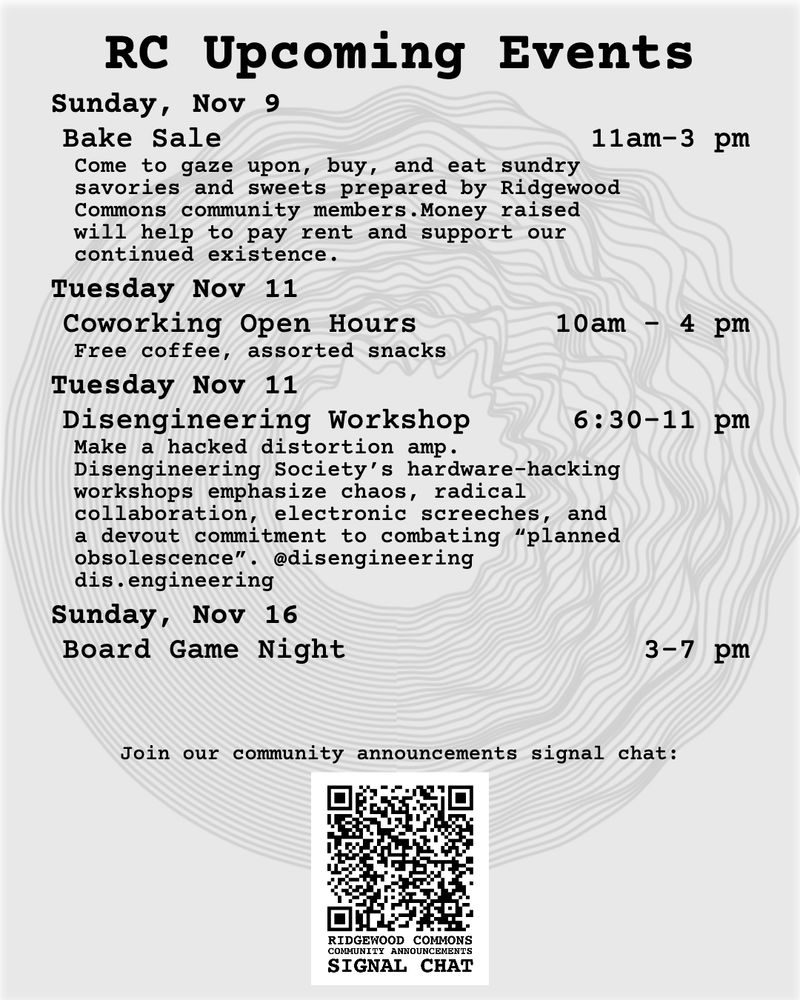 RC Upcoming Events

Sunday, Nov 9

Bake Sale 11am-3 pm

Come to gaze upon, buy, and eat sundry savories and sweets prepared by Ridgewood Commons community members.Money raised will help to pay rent and support our continued existence.

Tuesday Nov 11

Coworking Open Hours 10am - 4 pm

Free coffee, assorted snacks

Tuesday Nov 11

Disengineering Workshop 6:30-11 pm

Make a hacked distortion amp. Disengineering Society's hardware-hacking workshops emphasize chaos, radical collaboration, electronic screeches, and a devout commitment to combating "planned obsolescence". @disengineering dis.engineering

Sunday, Nov 16

Board Game Night 3-7 pm

Join our community announcements signal chat:

RIDGEWOOD COMMONS
COMMUNITY ANNOUNCEMENTS
SIGNAL CHAT